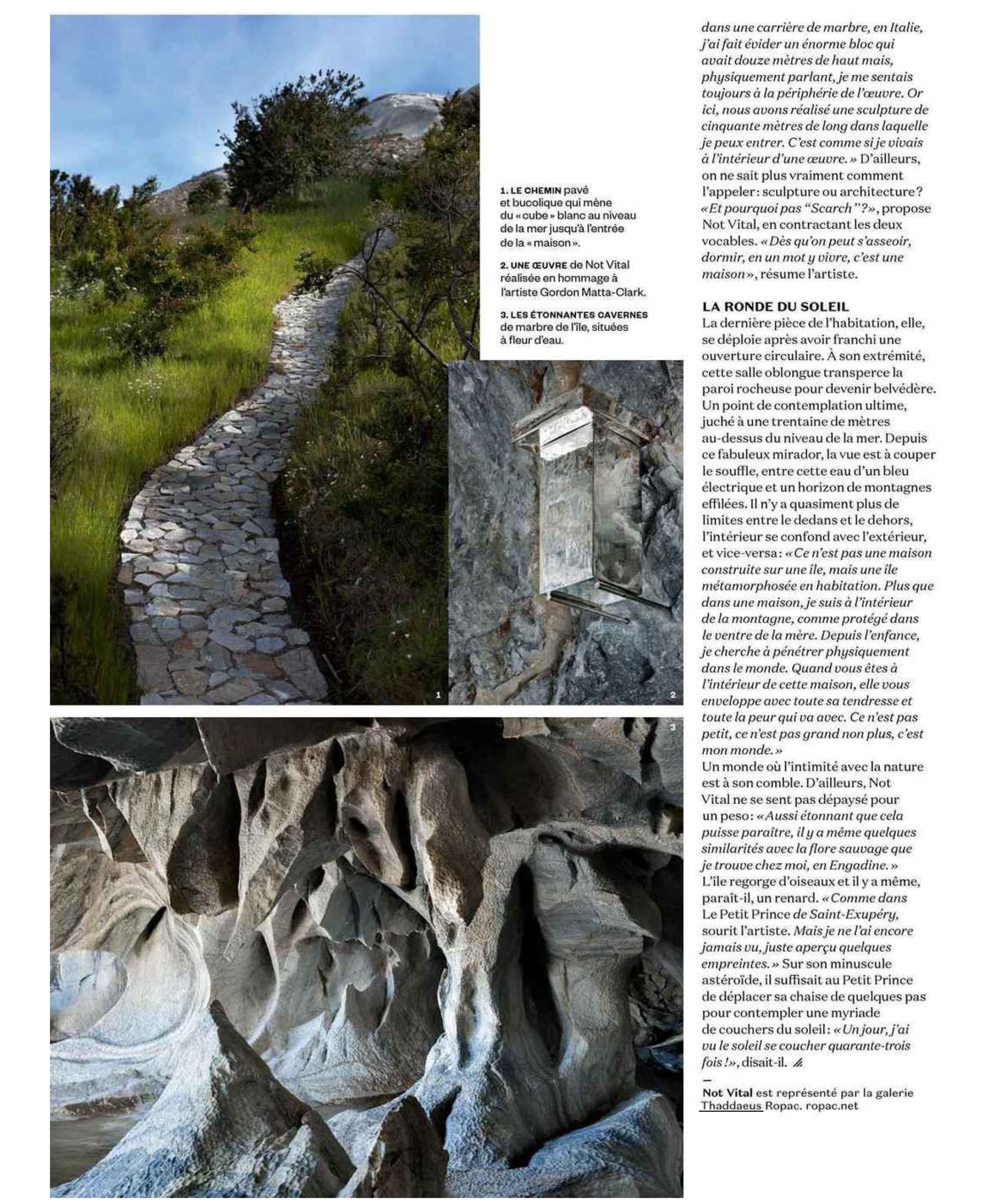 1. LE CHEMIN pavé et bucolique qui mène du « cube » blanc au niveau de la mer jusqu'à l'entrée de la « maison ».

2. UNE ŒUVRE de Not Vital réalisée en hommage à l'artiste Gordon Matta-Clark.

3. LES ÉTONNANTES CAVERNES de marbre de l'île, situées à fleur d'eau.

1

2

3

dans une carrière de marbre, en Italie, j'ai fait évider un énorme bloc qui avait douze mètres de haut mais, physiquement parlant, je me sentais toujours à la périphérie de l'œuvre. Or ici, nous avons réalisé une sculpture de cinquante mètres de long dans laquelle je peux entrer. C'est comme si je vivais à l'intérieur d'une œuvre. » D'ailleurs, on ne sait plus vraiment comment l'appeler : sculpture ou architecture ? « Et pourquoi pas "Scarch" ? », propose Not Vital, en contractant les deux vocables. « Dès qu'on peut s'asseoir, dormir, en un mot y vivre, c'est une maison », résume l'artiste.

LA RONDE DU SOLEIL
La dernière pièce de l'habitation, elle, se déploie après avoir franchi une ouverture circulaire. À son extrémité, cette salle oblongue transperce la paroi rocheuse pour devenir belvédère. Un point de contemplation ultime, juché à une trentaine de mètres au-dessus du niveau de la mer. Depuis ce fabuleux mirador, la vue est à couper le souffle, entre cette eau d'un bleu électrique et un horizon de montagnes effilées. Il n'y a quasiment plus de limites entre le dedans et le dehors, l'intérieur se confond avec l'extérieur, et vice-versa : « Ce n'est pas une maison construite sur une île, mais une île métamorphosée en habitation. Plus que dans une maison, je suis à l'intérieur de la montagne, comme protégé dans le ventre de la mère. Depuis l'enfance, je cherche à pénétrer physiquement dans le monde. Quand vous êtes à l'intérieur de cette maison, elle vous enveloppe avec toute sa tendresse et toute la peur qui va avec. Ce n'est pas petit, ce n'est pas grand non plus, c'est mon monde. »
Un monde où l'intimité avec la nature est à son comble. D'ailleurs, Not Vital ne se sent pas dépaysé pour un peso : « Aussi étonnant que cela puisse paraître, il y a même quelques similarités avec la flore sauvage que je trouve chez moi, en Engadine. » L'île regorge d'oiseaux et il y a même, paraît-il, un renard. « Comme dans Le Petit Prince de Saint-Exupéry, sourit l'artiste. Mais je ne l'ai encore jamais vu, juste aperçu quelques empreintes. » Sur son minuscule astéroïde, il suffisait au Petit Prince de déplacer sa chaise de quelques pas pour contempler une myriade de couchers du soleil : « Un jour, j'ai vu le soleil se coucher quarante-trois fois ! », disait-il.

—
Not Vital est représenté par la galerie Thaddaeus Ropac. ropac.net